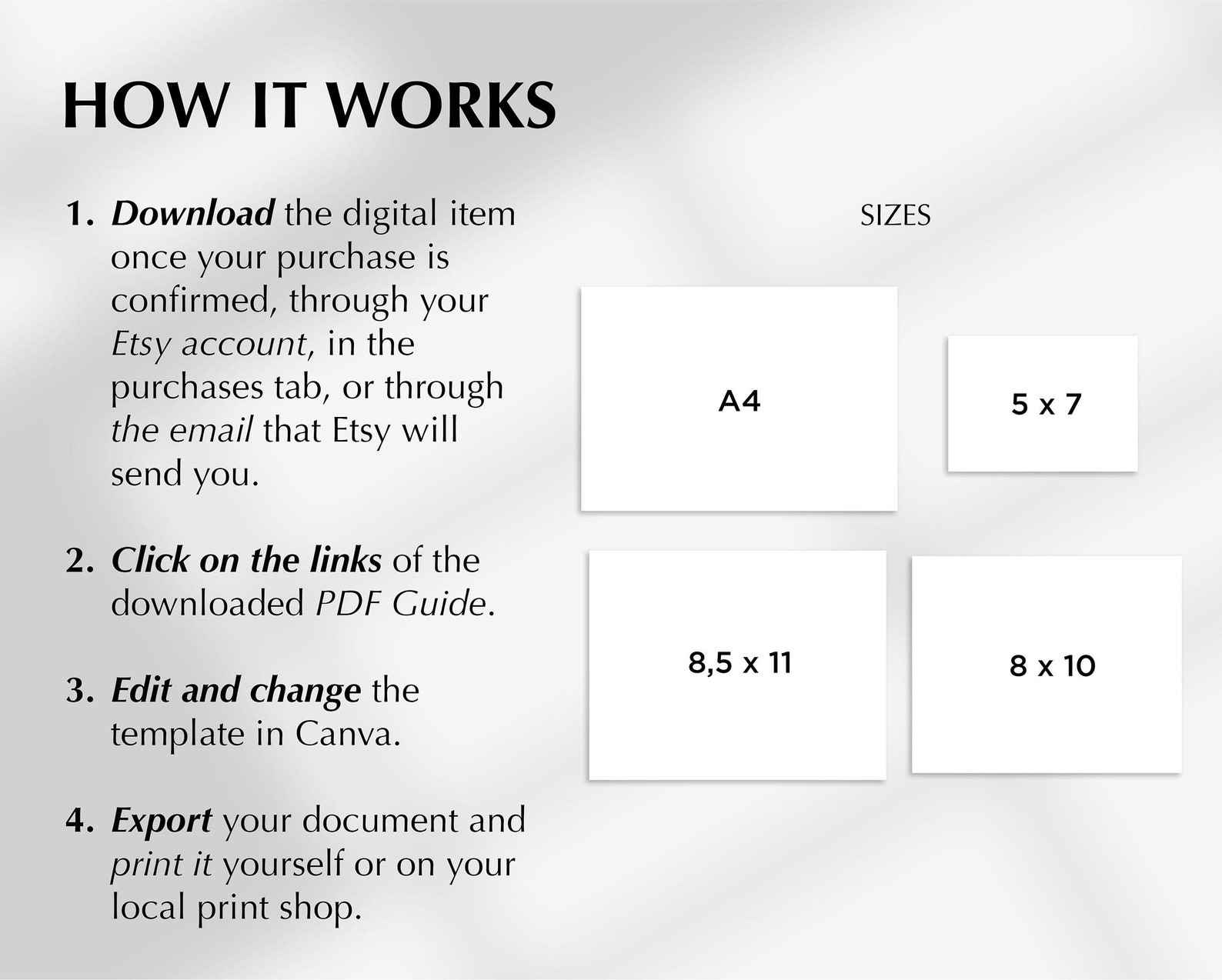 HOW IT WORKS

1. Download the digital item once your purchase is confirmed, through your Etsy account, in the purchases tab, or through the email that Etsy will send you.

2. Click on the links of the downloaded PDF Guide.

3. Edit and change the template in Canva.

4. Export your document and print it yourself or on your local print shop.

SIZES

A4

5 x 7

8,5 x 11

8 x 10